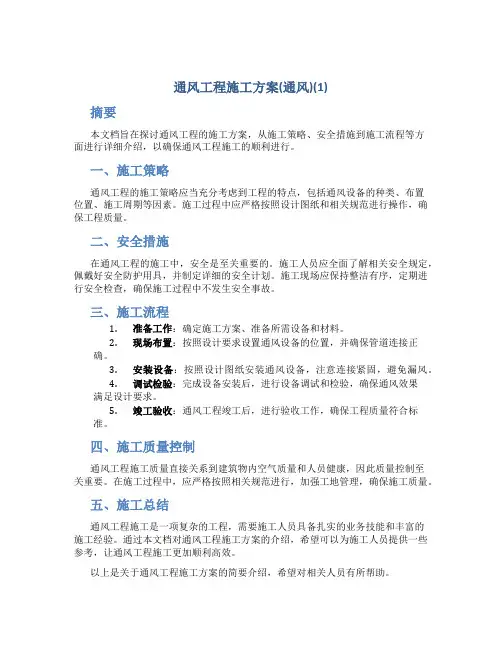 通风工程施工方案(通风)(1)

摘要

本文档旨在探讨通风工程的施工方案，从施工策略、安全措施到施工流程等方面进行详细介绍，以确保通风工程施工的顺利进行。

一、施工策略

通风工程的施工策略应当充分考虑到工程的特点，包括通风设备的种类、布置位置、施工周期等因素。施工过程中应严格按照设计图纸和相关规范进行操作，确保工程质量。

二、安全措施

在通风工程的施工中，安全是至关重要的。施工人员应全面了解相关安全规定，佩戴好安全防护用具，并制定详细的安全计划。施工现场应保持整洁有序，定期进行安全检查，确保施工过程中不发生安全事故。

三、施工流程

1. 准备工作：确定施工方案、准备所需设备和材料。
2. 现场布置：按照设计要求设置通风设备的位置，并确保管道连接正确。
3. 安装设备：按照设计图纸安装通风设备，注意连接紧固，避免漏风。
4. 调试检验：完成设备安装后，进行设备调试和检验，确保通风效果满足设计要求。
5. 竣工验收：通风工程竣工后，进行验收工作，确保工程质量符合标准。

四、施工质量控制

通风工程施工质量直接关系到建筑物内空气质量和人员健康，因此质量控制至关重要。在施工过程中，应严格按照相关规范进行，加强工地管理，确保施工质量。

五、施工总结

通风工程施工是一项复杂的工程，需要施工人员具备扎实的业务技能和丰富的施工经验。通过本文档对通风工程施工方案的介绍，希望可以为施工人员提供一些参考，让通风工程施工更加顺利高效。

以上是关于通风工程施工方案的简要介绍，希望对相关人员有所帮助。